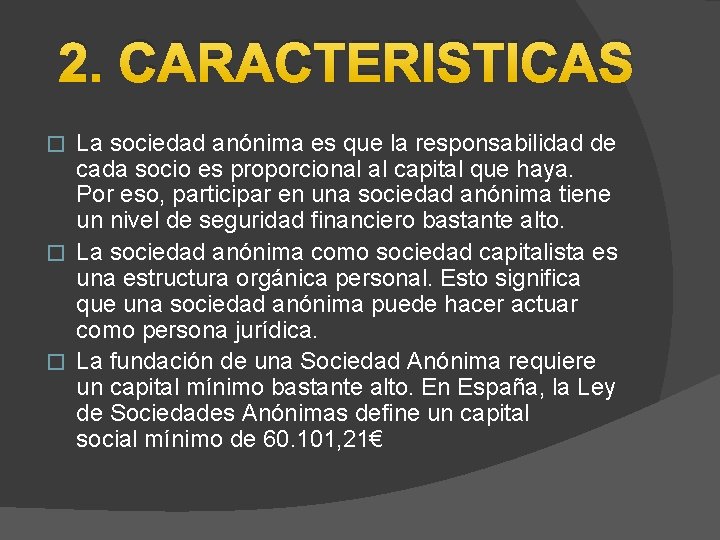 2. CARACTERISTICAS

La sociedad anónima es que la responsabilidad de cada socio es proporcional al capital que haya. Por eso, participar en una sociedad anónima tiene un nivel de seguridad financiero bastante alto.

La sociedad anónima como sociedad capitalista es una estructura orgánica personal. Esto significa que una sociedad anónima puede hacer actuar como persona jurídica.

La fundación de una Sociedad Anónima requiere un capital mínimo bastante alto. En España, la Ley de Sociedades Anónimas define un capital social mínimo de 60.101,21€